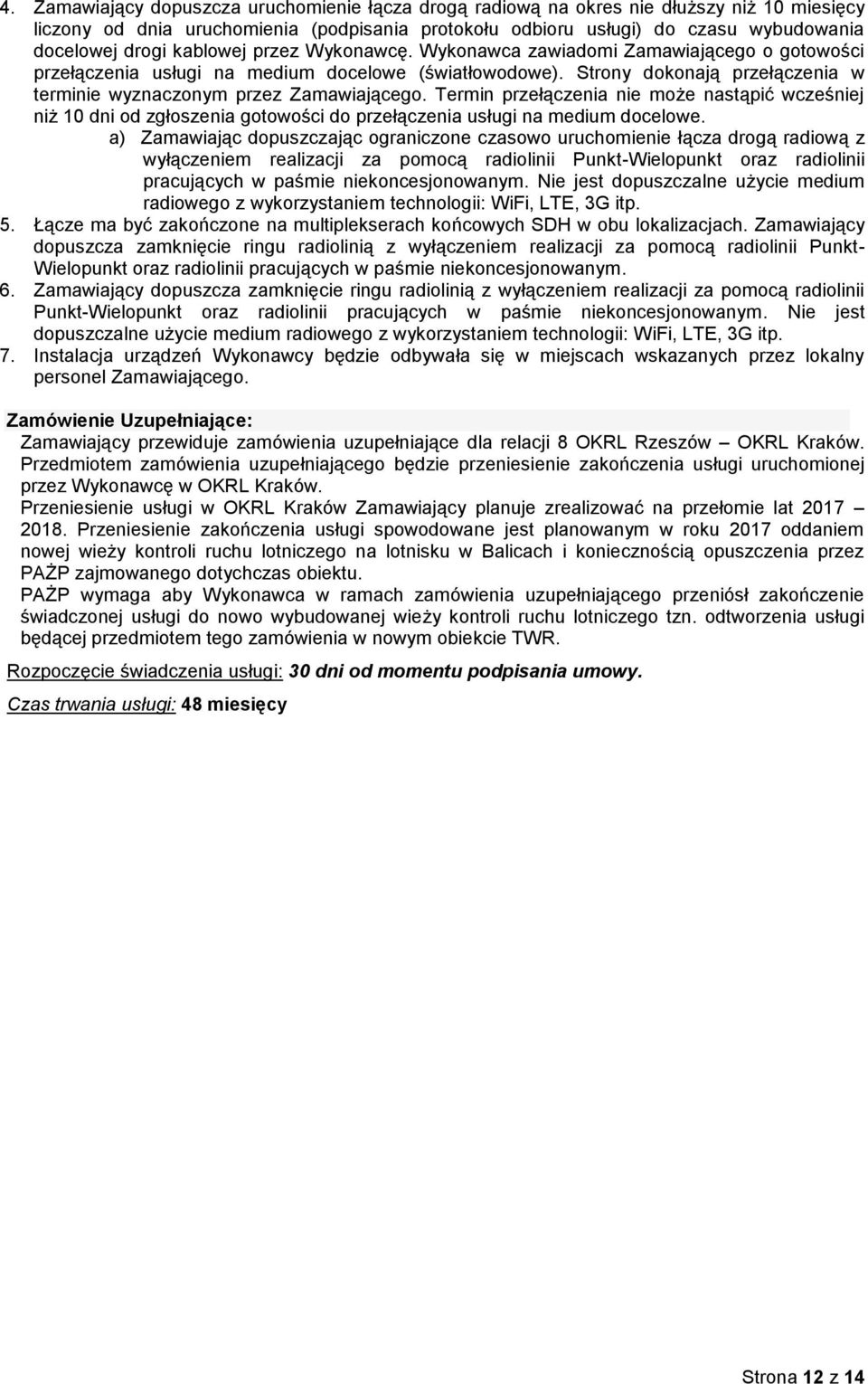 4. Zamawiający dopuszcza uruchomienie łącza drogą radiową na okres nie dłuższy niż 10 miesięcy liczony od dnia uruchomienia (podpisania protokołu odbioru usługi) do czasu wybudowania docelowej drogi kablowej przez Wykonawcę. Wykonawca zawiadomi Zamawiającego o gotowości przełączenia usługi na medium docelowe (światłowodowe). Strony dokonają przełączenia w terminie wyznaczonym przez Zamawiającego. Termin przełączenia nie może nastąpić wcześniej niż 10 dni od zgłoszenia gotowości do przełączenia usługi na medium docelowe.

a) Zamawiając dopuszczając ograniczone czasowo uruchomienie łącza drogą radiową z wyłączeniem realizacji za pomocą radiolinii Punkt-Wielopunkt oraz radiolinii pracujących w paśmie niekoncesjonowanym. Nie jest dopuszczalne użycie medium radiowego z wykorzystaniem technologii: WiFi, LTE, 3G itp.

5. Łącze ma być zakończone na multiplekserach końcowych SDH w obu lokalizacjach. Zamawiający dopuszcza zamknięcie ringu radiolinią z wyłączeniem realizacji za pomocą radiolinii Punkt-Wielopunkt oraz radiolinii pracujących w paśmie niekoncesjonowanym.

6. Zamawiający dopuszcza zamknięcie ringu radiolinią z wyłączeniem realizacji za pomocą radiolinii Punkt-Wielopunkt oraz radiolinii pracujących w paśmie niekoncesjonowanym. Nie jest dopuszczalne użycie medium radiowego z wykorzystaniem technologii: WiFi, LTE, 3G itp.

7. Instalacja urządzeń Wykonawcy będzie odbywała się w miejscach wskazanych przez lokalny personel Zamawiającego.

Zamówienie Uzupełniające:

Zamawiający przewiduje zamówienia uzupełniające dla relacji 8 OKRL Rzeszów – OKRL Kraków. Przedmiotem zamówienia uzupełniającego będzie przeniesienie zakończenia usługi uruchomionej przez Wykonawcę w OKRL Kraków.

Przeniesienie usługi w OKRL Kraków Zamawiający planuje zrealizować na przełomie lat 2017 – 2018. Przeniesienie zakończenia usługi spowodowane jest planowanym w roku 2017 oddaniem nowej wieży kontroli ruchu lotniczego na lotnisku w Balicach i koniecznością opuszczenia przez PAŻP zajmowanego dotychczas obiektu.

PAŻP wymaga aby Wykonawca w ramach zamówienia uzupełniającego przeniósł zakończenie świadczonej usługi do nowo wybudowanej wieży kontroli ruchu lotniczego tzn. odtworzenia usługi będącej przedmiotem tego zamówienia w nowym obiekcie TWR.

Rozpoczęcie świadczenia usługi: 30 dni od momentu podpisania umowy.

Czas trwania usługi: 48 miesięcy

Strona 12 z 14